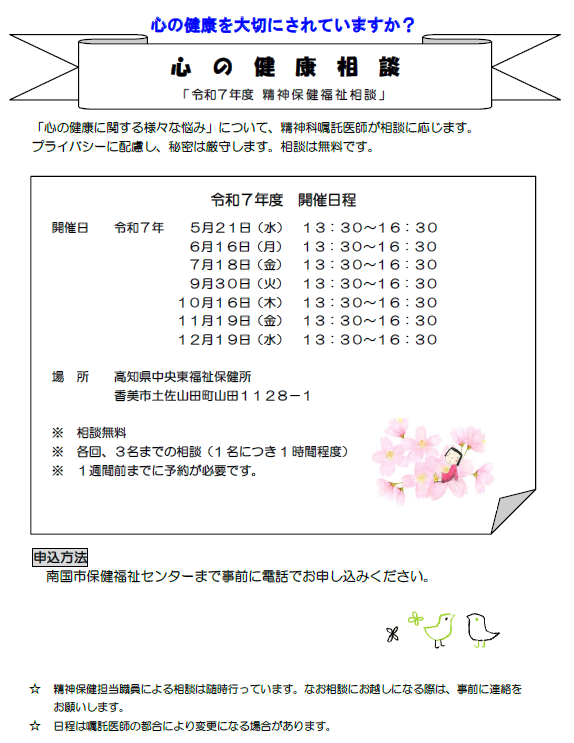 心の健康を大切にされていますか？

心の健康相談

「令和７年度 精神保健福祉相談」

「心の健康に関する様々な悩み」について、精神科嘱託医師が相談に応じます。
プライバシーに配慮し、秘密は厳守します。相談は無料です。

令和７年度　開催日程

開催日　令和７年　５月２１日（水）　１３：３０～１６：３０
６月１６日（月）　１３：３０～１６：３０
７月１８日（金）　１３：３０～１６：３０
９月３０日（火）　１３：３０～１６：３０
１０月１６日（木）　１３：３０～１６：３０
１１月１９日（金）　１３：３０～１６：３０
１２月１９日（水）　１３：３０～１６：３０

場　所　高知県中央東福祉保健所
香美市土佐山田町山田１１２８－１

※　相談無料
※　各回、３名までの相談（１名につき１時間程度）
※　１週間前までに予約が必要です。

申込方法
南国市保健福祉センターまで事前に電話でお申し込みください。

☆　精神保健担当職員による相談は随時行っています。なお相談にお越しになる際は、事前に連絡をお願いします。
☆　日程は嘱託医師の都合により変更になる場合があります。